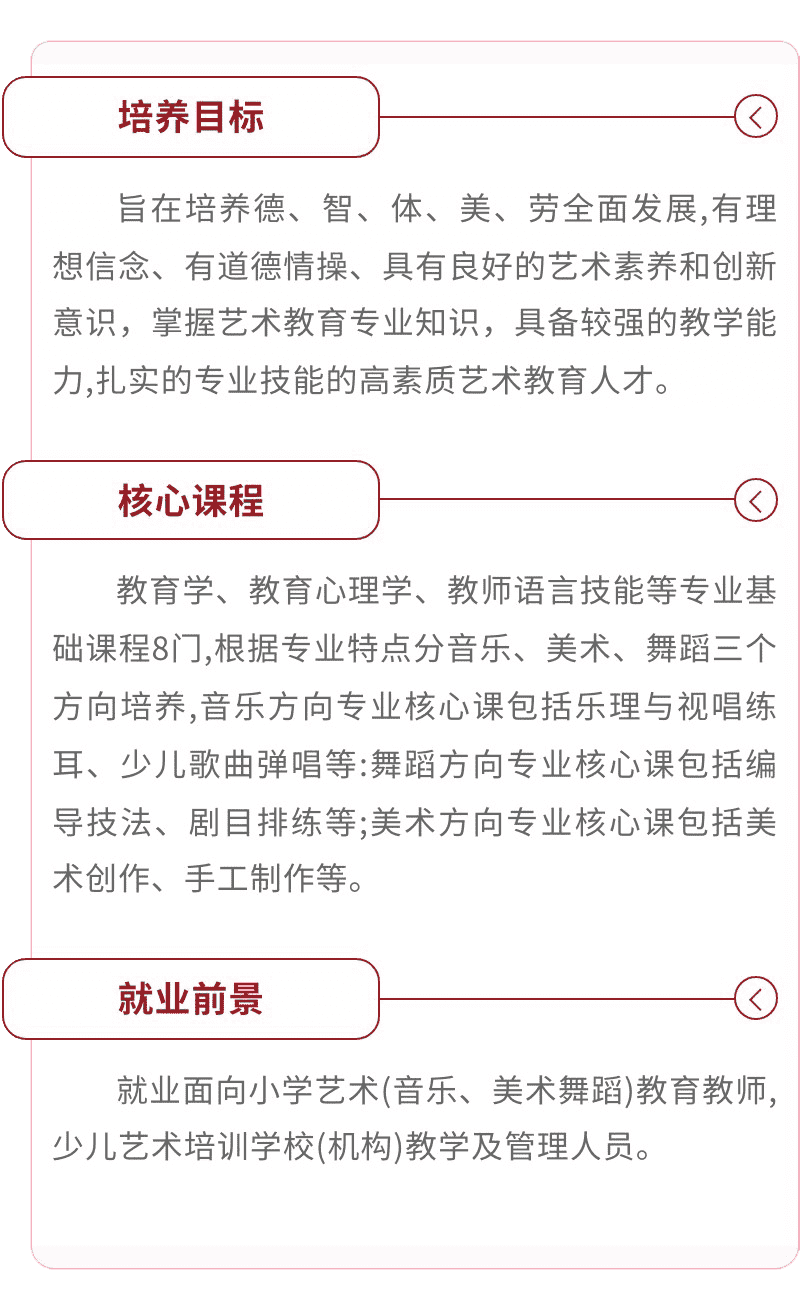 培养目标

旨在培养德、智、体、美、劳全面发展,有理想信念、有道德情操、具有良好的艺术素养和创新意识，掌握艺术教育专业知识，具备较强的教学能力,扎实的专业技能的高素质艺术教育人才。

核心课程

教育学、教育心理学、教师语言技能等专业基础课程8门,根据专业特点分音乐、美术、舞蹈三个方向培养,音乐方向专业核心课包括乐理与视唱练耳、少儿歌曲弹唱等:舞蹈方向专业核心课包括编导技法、剧目排练等;美术方向专业核心课包括美术创作、手工制作等。

就业前景

就业面向小学艺术(音乐、美术舞蹈)教育教师,少儿艺术培训学校(机构)教学及管理人员。